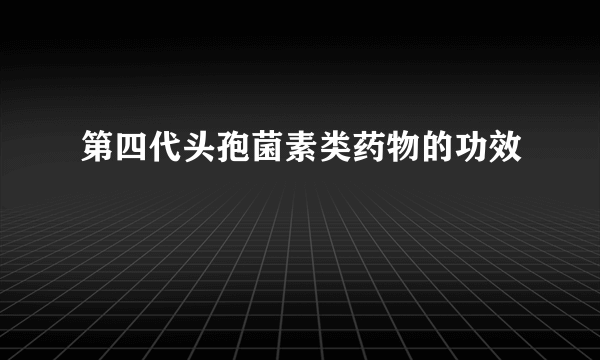 第四代头孢菌素类药物的功效